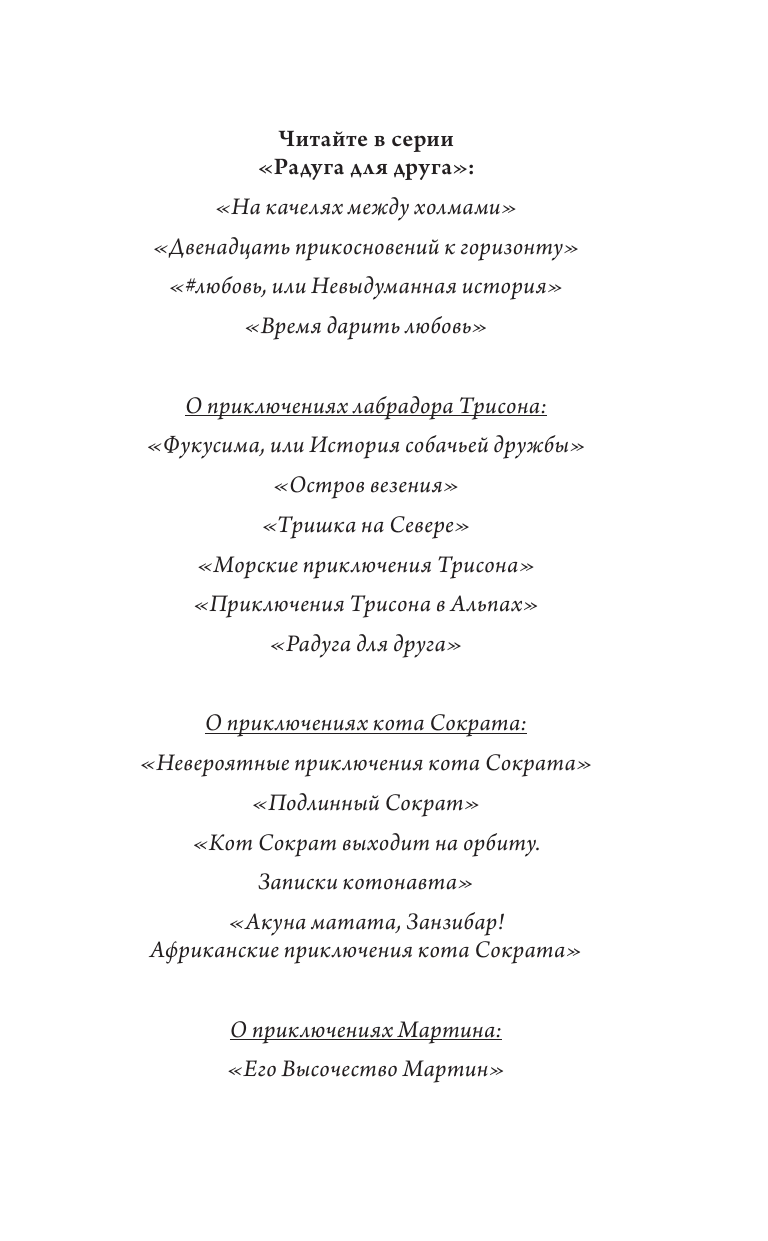 Читайте в серии
«Радуга для друга»:

«На качелях между холмами»

«Двенадцать прикосновений к горизонту»

«#любовь, или Невыдуманная история»

«Время дарить любовь»

О приключениях лабрадора Трисона:

«Фукусима, или История собачьей дружбы»

«Остров везения»

«Тришка на Севере»

«Морские приключения Трисона»

«Приключения Трисона в Альпах»

«Радуга для друга»

О приключениях кота Сократа:

«Невероятные приключения кота Сократа»

«Подлинный Сократ»

«Кот Сократ выходит на орбиту.
Записки котонавта»

«Акуна матата, Занзибар!
Африканские приключения кота Сократа»

О приключениях Мартина:

«Его Высочество Мартин»